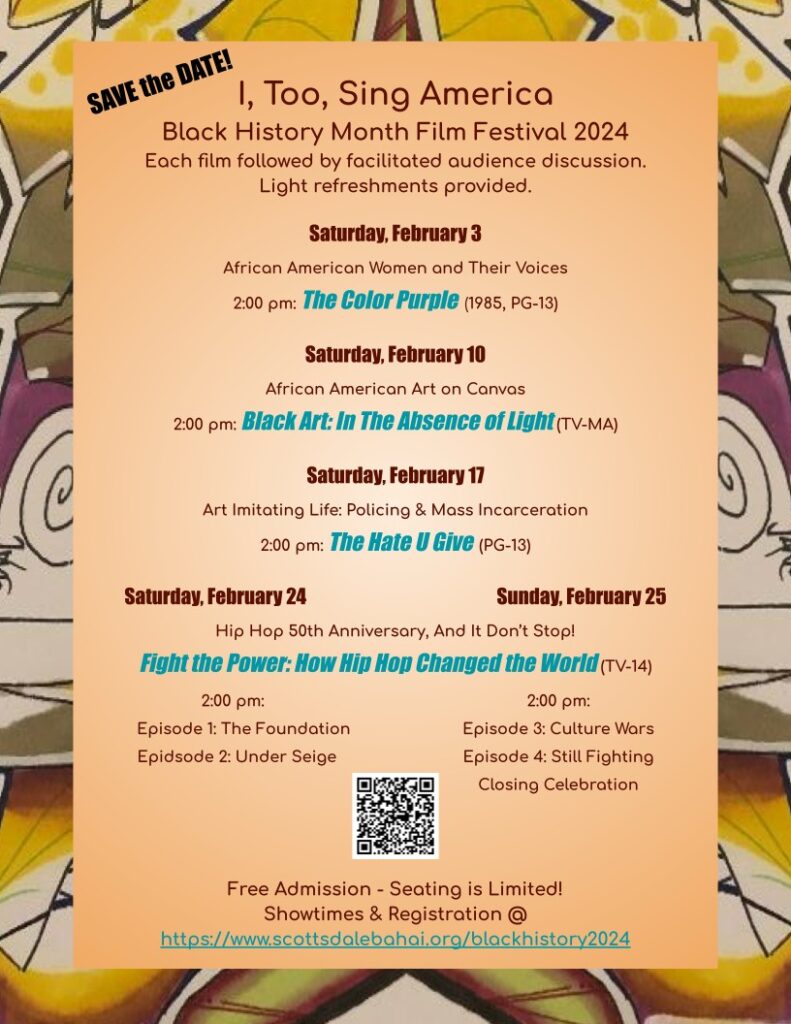 SAVE the DATE!

I, Too, Sing America

Black History Month Film Festival 2024

Each film followed by facilitated audience discussion.
Light refreshments provided.

Saturday, February 3

African American Women and Their Voices

2:00 pm: The Color Purple (1985, PG-13)

Saturday, February 10

African American Art on Canvas

2:00 pm: Black Art: In The Absence of Light (TV-MA)

Saturday, February 17

Art Imitating Life: Policing & Mass Incarceration

2:00 pm: The Hate U Give (PG-13)

Saturday, February 24

Sunday, February 25

Hip Hop 50th Anniversary, And It Don't Stop!

Fight the Power: How Hip Hop Changed the World (TV-14)

2:00 pm:
Episode 1: The Foundation
Epidsode 2: Under Seige

2:00 pm:
Episode 3: Culture Wars
Episode 4: Still Fighting
Closing Celebration

Free Admission - Seating is Limited!
Showtimes & Registration @
https://www.scottsdalebahai.org/blackhistory2024